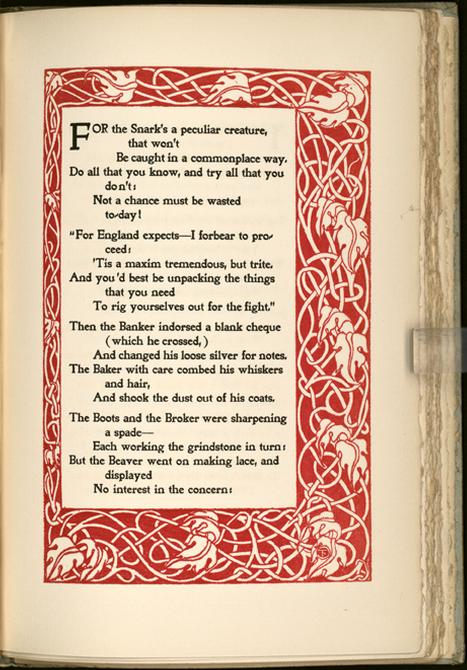 FOR the Snark's a peculiar creature, that won't
Be caught in a commonplace way.
Do all that you know, and try all that you don't:
Not a chance must be wasted to-day!

"For England expects—I forbear to proceed:
'Tis a maxim tremendous, but trite.
And you'd best be unpacking the things that you need
To rig yourselves out for the fight."

Then the Banker indorsed a blank cheque (which he crossed,)
And changed his loose silver for notes.
The Baker with care combed his whiskers and hair,
And shook the dust out of his coats.

The Boots and the Broker were sharpening a spade—
Each working the grindstone in turn:
But the Beaver went on making lace, and displayed
No interest in the concern: